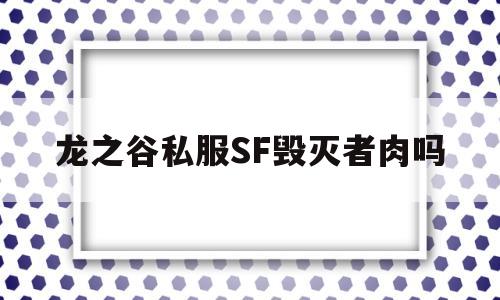 龙之谷私服SF毁灭者肉吗